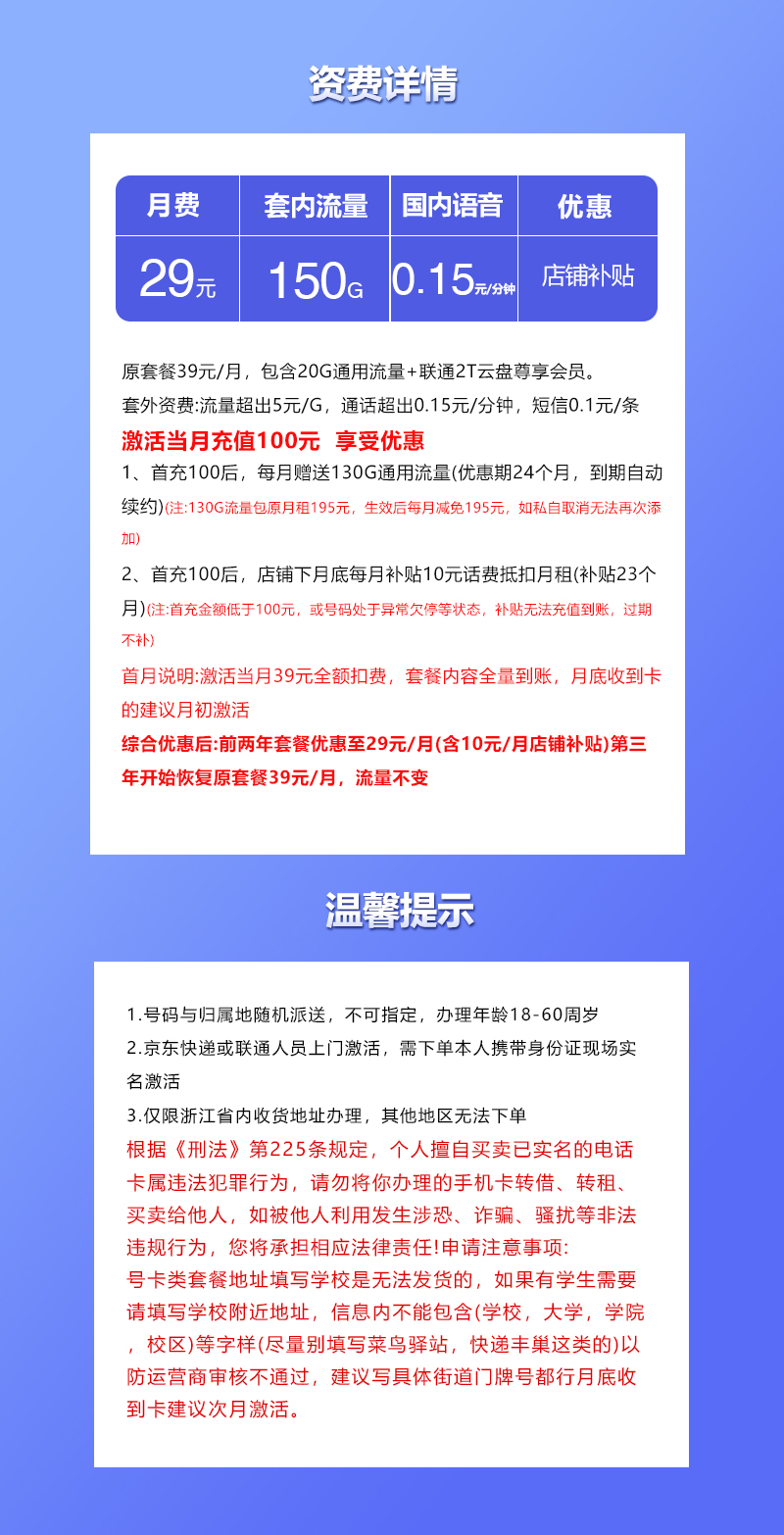 资费详情

| 月费 | 套内流量 | 国内语音 | 优惠 |
|---|---|---|---|
| 29元 | 150G | 0.15元/分钟 | 店铺补贴 |

原套餐39元/月，包含20G通用流量+联通2T云盘尊享会员。
套外资费:流量超出5元/G，通话超出0.15元/分钟，短信0.1元/条
激活当月充值100元 享受优惠
1、首充100后，每月赠送130G通用流量(优惠期24个月，到期自动续约)(注:130G流量包原月租195元，生效后每月减免195元，如私自取消无法再次添加)
2、首充100后，店铺下月底每月补贴10元话费抵扣月租(补贴23个月)(注:首充金额低于100元，或号码处于异常欠停等状态，补贴无法充值到账，过期不补)
首月说明:激活当月39元全额扣费，套餐内容全量到账，月底收到卡的建议月初激活
综合优惠后:前两年套餐优惠至29元/月(含10元/月店铺补贴)第三年开始恢复原套餐39元/月，流量不变

温馨提示

1.号码与归属地随机派送，不可指定，办理年龄18-60周岁
2.京东快递或联通人员上门激活，需下单本人携带身份证现场实名激活
3.仅限浙江省内收货地址办理，其他地区无法下单
根据《刑法》第225条规定，个人擅自买卖已实名的电话卡属违法犯罪行为，请勿将你办理的手机卡转借、转租、买卖给他人，如被他人利用发生涉恐、诈骗、骚扰等非法违规行为，您将承担相应法律责任!申请注意事项:
号卡类套餐地址填写学校是无法发货的，如果有学生需要请填写学校附近地址，信息内不能包含(学校，大学，学院，校区)等字样(尽量别填写菜鸟驿站，快递丰巢这类的)以防运营商审核不通过，建议写具体街道门牌号都行月底收到卡建议次月激活。